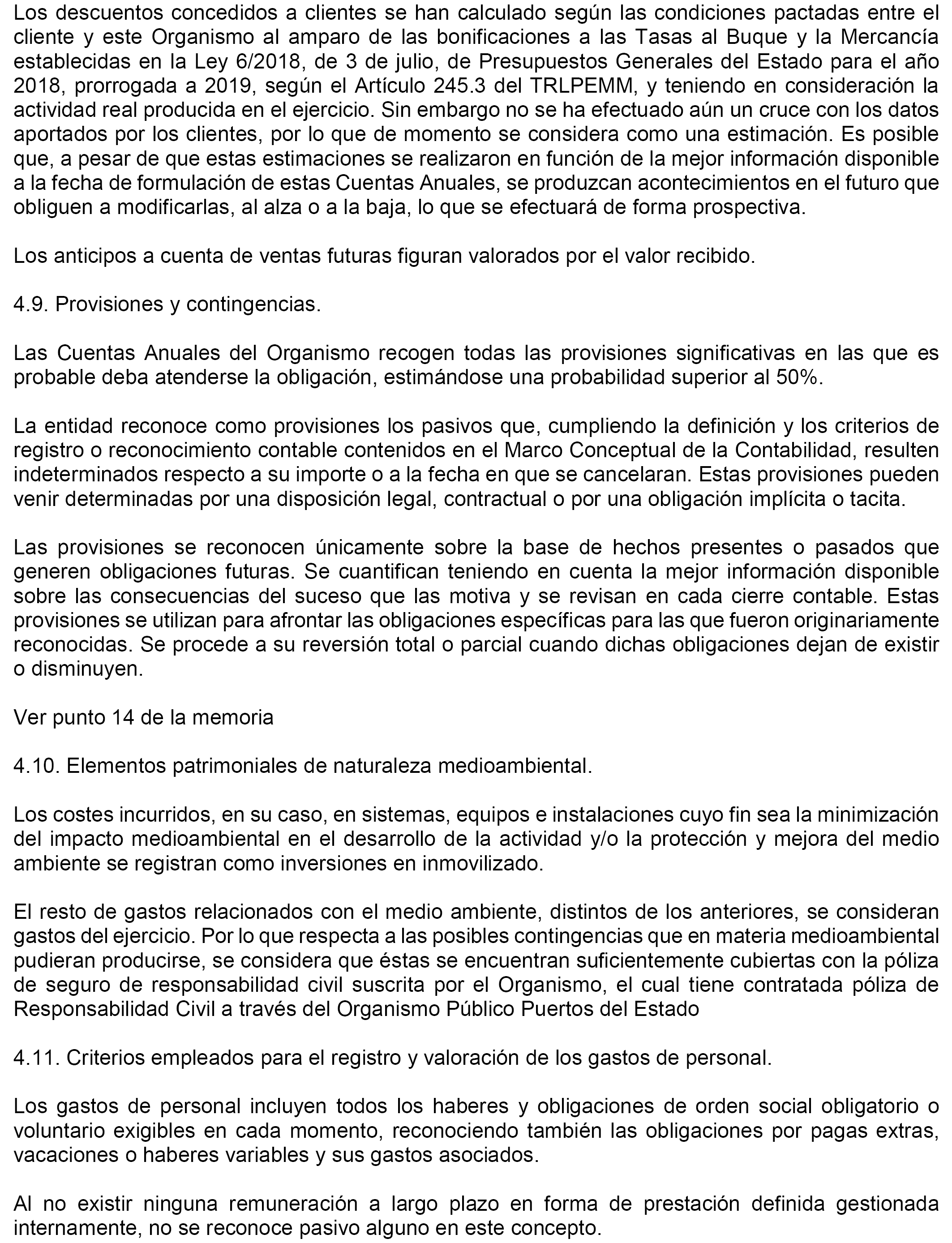 Los descuentos concedidos a clientes se han calculado según las condiciones pactadas entre el cliente y este Organismo al amparo de las bonificaciones a las Tasas al Buque y la Mercancía establecidas en la Ley 6/2018, de 3 de julio, de Presupuestos Generales del Estado para el año 2018, prorrogada a 2019, según el Artículo 245.3 del TRLPEMM, y teniendo en consideración la actividad real producida en el ejercicio. Sin embargo no se ha efectuado aún un cruce con los datos aportados por los clientes, por lo que de momento se considera como una estimación. Es posible que, a pesar de que estas estimaciones se realizaron en función de la mejor información disponible a la fecha de formulación de estas Cuentas Anuales, se produzcan acontecimientos en el futuro que obliguen a modificarlas, al alza o a la baja, lo que se efectuará de forma prospectiva.

Los anticipos a cuenta de ventas futuras figuran valorados por el valor recibido.

4.9. Provisiones y contingencias.

Las Cuentas Anuales del Organismo recogen todas las provisiones significativas en las que es probable deba atenderse la obligación, estimándose una probabilidad superior al 50%.

La entidad reconoce como provisiones los pasivos que, cumpliendo la definición y los criterios de registro o reconocimiento contable contenidos en el Marco Conceptual de la Contabilidad, resulten indeterminados respecto a su importe o a la fecha en que se cancelaran. Estas provisiones pueden venir determinadas por una disposición legal, contractual o por una obligación implícita o tacita.

Las provisiones se reconocen únicamente sobre la base de hechos presentes o pasados que generen obligaciones futuras. Se cuantifican teniendo en cuenta la mejor información disponible sobre las consecuencias del suceso que las motiva y se revisan en cada cierre contable. Estas provisiones se utilizan para afrontar las obligaciones específicas para las que fueron originariamente reconocidas. Se procede a su reversión total o parcial cuando dichas obligaciones dejan de existir o disminuyen.

Ver punto 14 de la memoria

4.10. Elementos patrimoniales de naturaleza medioambiental.

Los costes incurridos, en su caso, en sistemas, equipos e instalaciones cuyo fin sea la minimización del impacto medioambiental en el desarrollo de la actividad y/o la protección y mejora del medio ambiente se registran como inversiones en inmovilizado.

El resto de gastos relacionados con el medio ambiente, distintos de los anteriores, se consideran gastos del ejercicio. Por lo que respecta a las posibles contingencias que en materia medioambiental pudieran producirse, se considera que éstas se encuentran suficientemente cubiertas con la póliza de seguro de responsabilidad civil suscrita por el Organismo, el cual tiene contratada póliza de Responsabilidad Civil a través del Organismo Público Puertos del Estado

4.11. Criterios empleados para el registro y valoración de los gastos de personal.

Los gastos de personal incluyen todos los haberes y obligaciones de orden social obligatorio o voluntario exigibles en cada momento, reconociendo también las obligaciones por pagas extras, vacaciones o haberes variables y sus gastos asociados.

Al no existir ninguna remuneración a largo plazo en forma de prestación definida gestionada internamente, no se reconoce pasivo alguno en este concepto.